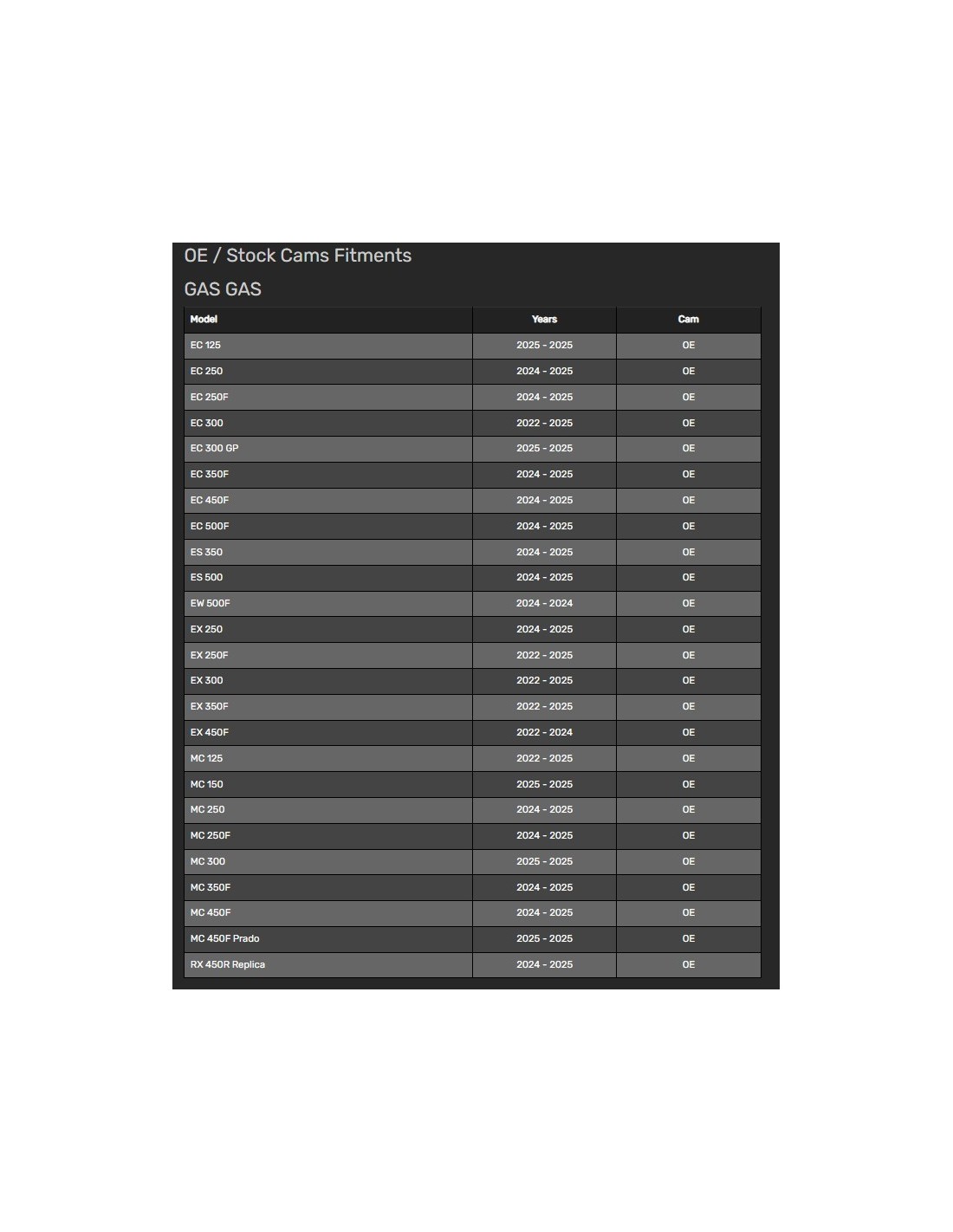 OE / Stock Cams Fitments

GAS GAS

| Model | Years | Cam |
|---|---|---|
| EC 125 | 2025 - 2025 | OE |
| EC 250 | 2024 - 2025 | OE |
| EC 250F | 2024 - 2025 | OE |
| EC 300 | 2022 - 2025 | OE |
| EC 300 GP | 2025 - 2025 | OE |
| EC 350F | 2024 - 2025 | OE |
| EC 450F | 2024 - 2025 | OE |
| EC 500F | 2024 - 2025 | OE |
| ES 350 | 2024 - 2025 | OE |
| ES 500 | 2024 - 2025 | OE |
| EW 500F | 2024 - 2024 | OE |
| EX 250 | 2024 - 2025 | OE |
| EX 250F | 2022 - 2025 | OE |
| EX 300 | 2022 - 2025 | OE |
| EX 350F | 2022 - 2025 | OE |
| EX 450F | 2022 - 2024 | OE |
| MC 125 | 2022 - 2025 | OE |
| MC 150 | 2025 - 2025 | OE |
| MC 250 | 2024 - 2025 | OE |
| MC 250F | 2024 - 2025 | OE |
| MC 300 | 2025 - 2025 | OE |
| MC 350F | 2024 - 2025 | OE |
| MC 450F | 2024 - 2025 | OE |
| MC 450F Prado | 2025 - 2025 | OE |
| RX 450R Replica | 2024 - 2025 | OE |